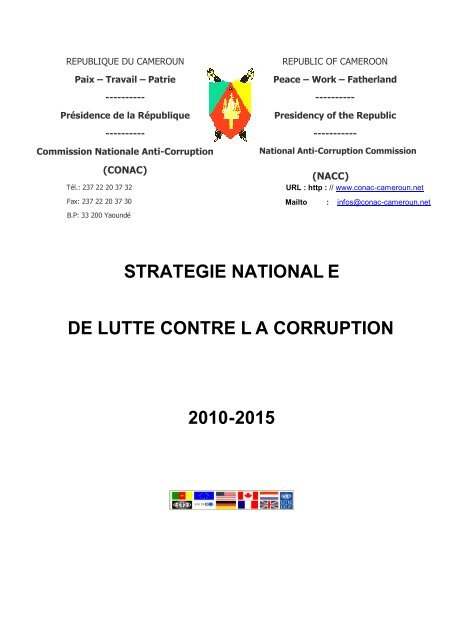 REPUBLIQUE DU CAMEROUN
Paix – Travail – Patrie
----------
Présidence de la République
----------
Commission Nationale Anti-Corruption
(CONAC)
Tél.: 237 22 20 37 32
Fax: 237 22 20 37 30
B.P: 33 200 Yaoundé

REPUBLIC OF CAMEROON
Peace – Work – Fatherland
----------
Presidency of the Republic
-----------
National Anti-Corruption Commission
(NACC)
URL : http : // www.conac-cameroun.net
Mailto : infos@conac-cameroun.net

STRATEGIE NATIONAL E

DE LUTTE CONTRE L A CORRUPTION

2010-2015